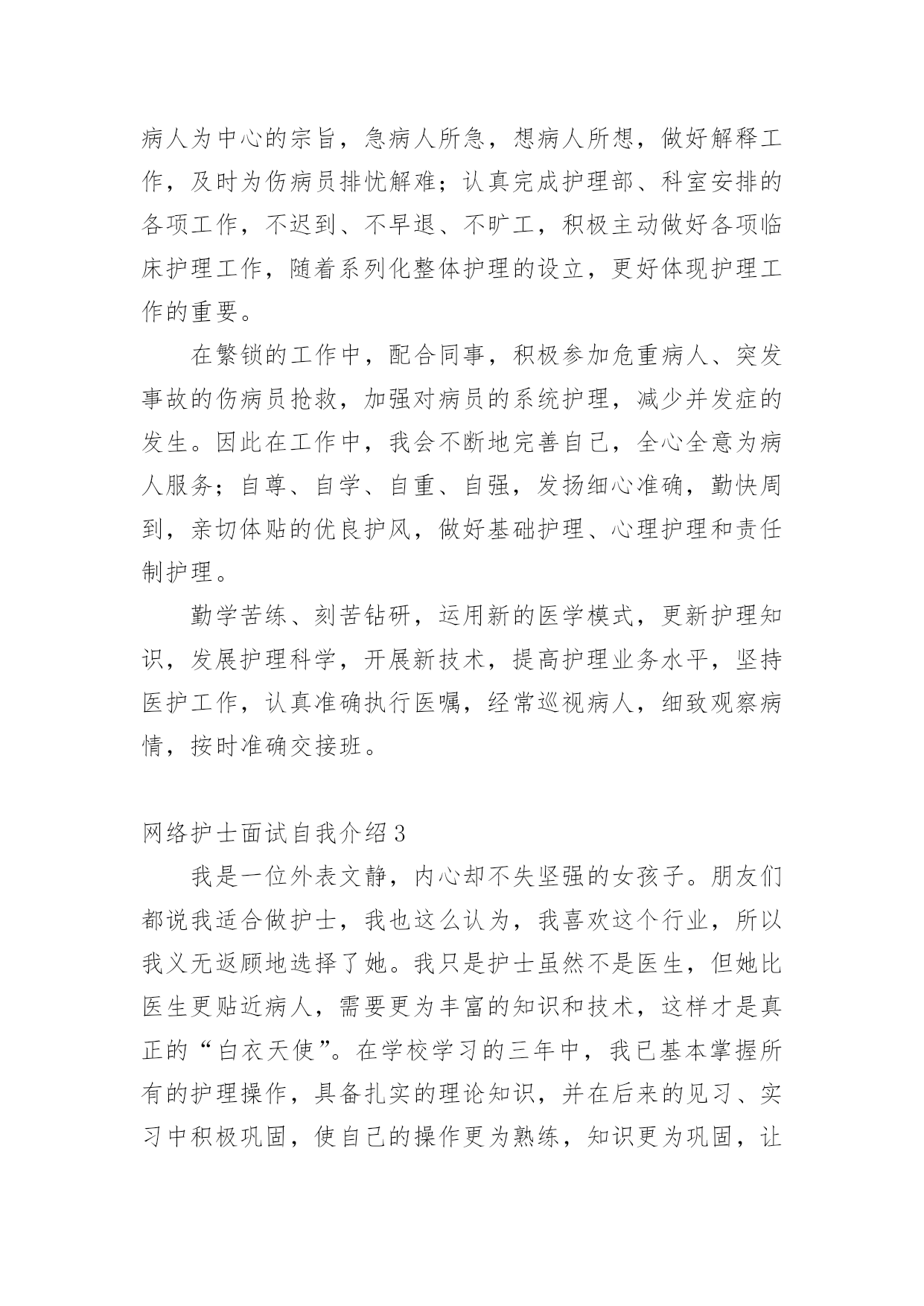 病人为中心的宗旨，急病人所急，想病人所想，做好解释工作，及时为伤病员排忧解难；认真完成护理部、科室安排的各项工作，不迟到、不早退、不旷工，积极主动做好各项临床护理工作，随着系列化整体护理的设立，更好体现护理工作的重要。

在繁锁的工作中，配合同事，积极参加危重病人、突发事故的伤病员抢救，加强对病员的系统护理，减少并发症的发生。因此在工作中，我会不断地完善自己，全心全意为病人服务；自尊、自学、自重、自强，发扬细心准确，勤快周到，亲切体贴的优良护风，做好基础护理、心理护理和责任制护理。

勤学苦练、刻苦钻研，运用新的医学模式，更新护理知识，发展护理科学，开展新技术，提高护理业务水平，坚持医护工作，认真准确执行医嘱，经常巡视病人，细致观察病情，按时准确交接班。

网络护士面试自我介绍3

我是一位外表文静，内心却不失坚强的女孩子。朋友们都说我适合做护士，我也这么认为，我喜欢这个行业，所以我义无返顾地选择了她。我只是护士虽然不是医生，但她比医生更贴近病人，需要更为丰富的知识和技术，这样才是真正的“白衣天使”。在学校学习的三年中，我已基本掌握所有的护理操作，具备扎实的理论知识，并在后来的见习、实习中积极巩固，使自己的操作更为熟练，知识更为巩固，让